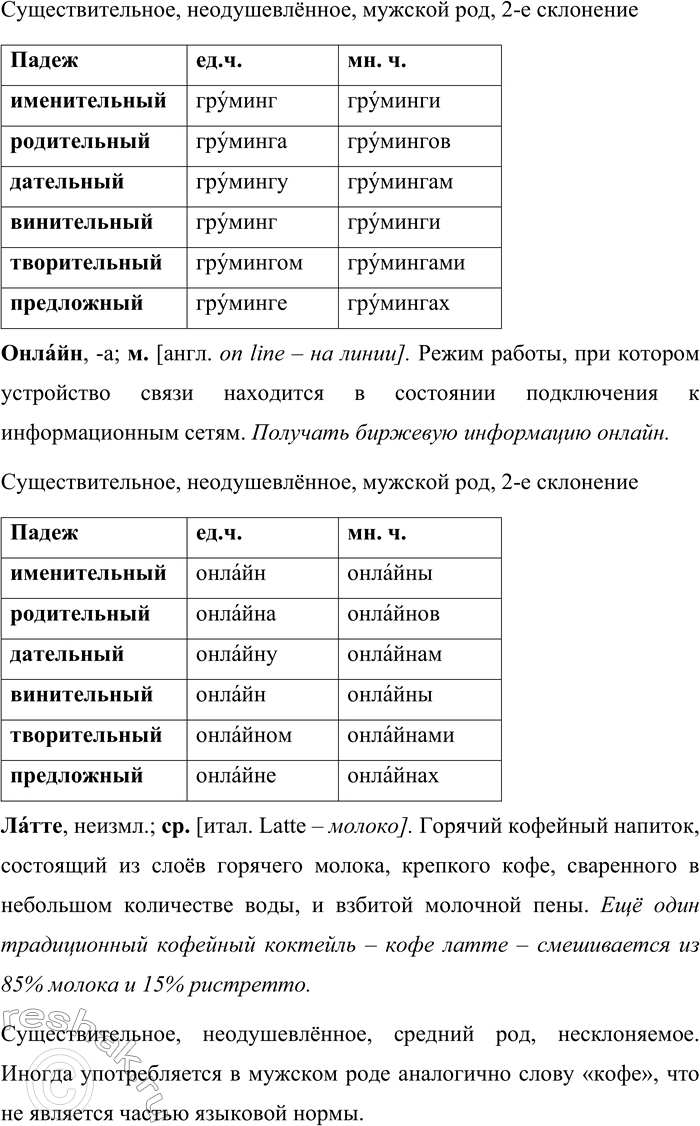 Существительное, неодушевлённое, мужской род, 2-е склонение

| Падеж | ед.ч. | мн. ч. |
|---|---|---|
| именительный | гру́минг | гру́минги |
| родительный | гру́минга | гру́мингов |
| дательный | гру́мингу | гру́мингам |
| винительный | гру́минг | гру́минги |
| творительный | гру́мингом | гру́мингами |
| предложный | гру́минге | гру́мингах |

Онла́йн, -а; м. [англ. on line – на линии]. Режим работы, при котором устройство связи находится в состоянии подключения к информационным сетям. Получать биржевую информацию онлайн.

Существительное, неодушевлённое, мужской род, 2-е склонение

| Падеж | ед.ч. | мн. ч. |
|---|---|---|
| именительный | онла́йн | онла́йны |
| родительный | онла́йна | онла́йнов |
| дательный | онла́йну | онла́йнам |
| винительный | онла́йн | онла́йны |
| творительный | онла́йном | онла́йнами |
| предложный | онла́йне | онла́йнах |

Ла́тте, неизмл.; ср. [итал. Latte – молоко]. Горячий кофейный напиток, состоящий из слоёв горячего молока, крепкого кофе, сваренного в небольшом количестве воды, и взбитой молочной пены. Ещё один традиционный кофейный коктейль – кофе латте – смешивается из 85% молока и 15% ристретто.

Существительное, неодушевлённое, средний род, несклоняемое. Иногда употребляется в мужском роде аналогично слову «кофе», что не является частью языковой нормы.

resbak.ru